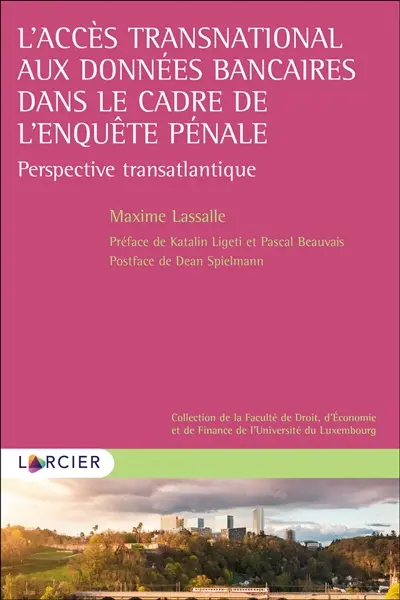 L'ACCÈS TRANSNATIONAL AUX DONNÉES BANCAIRES DANS LE CADRE DE L'ENQUÊTE PÉNALE

Perspective transatlantique

Maxime Lassalle

Préface de Katalin Ligeti et Pascal Beauvais
Postface de Dean Spielmann

Collection de la Faculté de Droit, d'Économie et de Finance de l'Université du Luxembourg

LARCIER